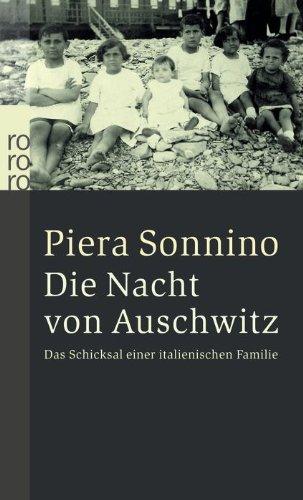 ro
ro
ro

Piera Sonnino

Die Nacht von Auschwitz

Das Schicksal einer italienischen Familie